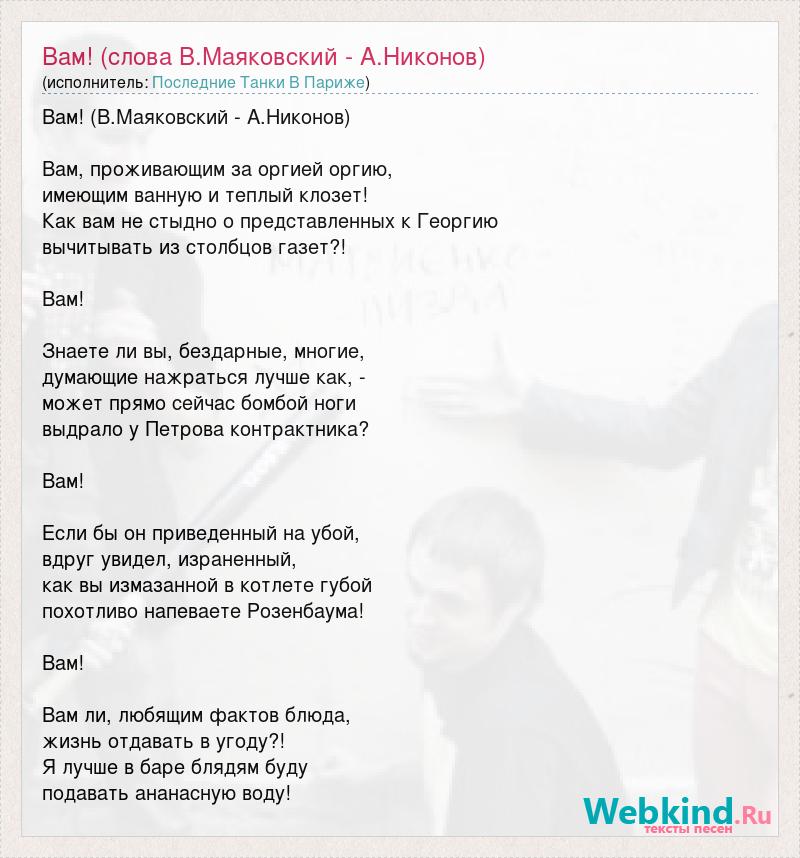 Вам! (слова В.Маяковский - А.Никонов)
(исполнитель: Последние Танки В Париже)

Вам! (В.Маяковский - А.Никонов)

Вам, проживающим за оргией оргию,
имеющим ванную и теплый клозет!
Как вам не стыдно о представленных к Георгию
вычитывать из столбцов газет?!

Вам!

Знаете ли вы, бездарные, многие,
думающие нажраться лучше как, -
может прямо сейчас бомбой ноги
выдрало у Петрова контрактника?

Вам!

Если бы он приведенный на убой,
вдруг увидел, израненный,
как вы измазанной в котлете губой
похотливо напеваете Розенбаума!

Вам!

Вам ли, любящим фактов блюда,
жизнь отдавать в угоду?!
Я лучше в баре блядям буду
подавать ананасную воду!

Webkind.Ru
тексты песен